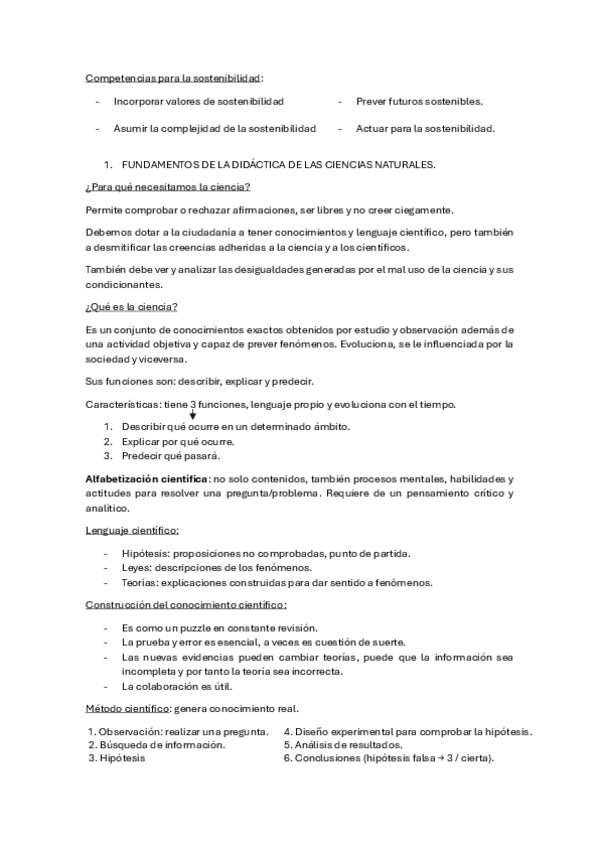 Competencias para la sostenibilidad:

- Incorporar valores de sostenibilidad
- Asumir la complejidad de la sostenibilidad

- Prever futuros sostenibles.
- Actuar para la sostenibilidad.

1. FUNDAMENTOS DE LA DIDÁCTICA DE LAS CIENCIAS NATURALES.

¿Para qué necesitamos la ciencia?

Permite comprobar o rechazar afirmaciones, ser libres y no creer ciegamente.

Debemos dotar a la ciudadanía a tener conocimientos y lenguaje científico, pero también a desmitificar las creencias adheridas a la ciencia y a los científicos.

También debe ver y analizar las desigualdades generadas por el mal uso de la ciencia y sus condicionantes.

¿Qué es la ciencia?

Es un conjunto de conocimientos exactos obtenidos por estudio y observación además de una actividad objetiva y capaz de prever fenómenos. Evoluciona, se le influenciada por la sociedad y viceversa.

Sus funciones son: describir, explicar y predecir.

Características: tiene 3 funciones, lenguaje propio y evoluciona con el tiempo.

1. Describir qué ocurre en un determinado ámbito.
2. Explicar por qué ocurre.
3. Predecir qué pasará.

Alfabetización científica: no solo contenidos, también procesos mentales, habilidades y actitudes para resolver una pregunta/problema. Requiere de un pensamiento crítico y analítico.

Lenguaje científico:

- Hipótesis: proposiciones no comprobadas, punto de partida.
- Leyes: descripciones de los fenómenos.
- Teorías: explicaciones construidas para dar sentido a fenómenos.

Construcción del conocimiento científico:

- Es como un puzzle en constante revisión.
- La prueba y error es esencial, a veces es cuestión de suerte.
- Las nuevas evidencias pueden cambiar teorías, puede que la información sea incompleta y por tanto la teoría sea incorrecta.
- La colaboración es útil.

Método científico: genera conocimiento real.

1. Observación: realizar una pregunta.
2. Búsqueda de información.
3. Hipótesis

4. Diseño experimental para comprobar la hipótesis.
5. Análisis de resultados.
6. Conclusiones (hipótesis falsa → 3 / cierta).